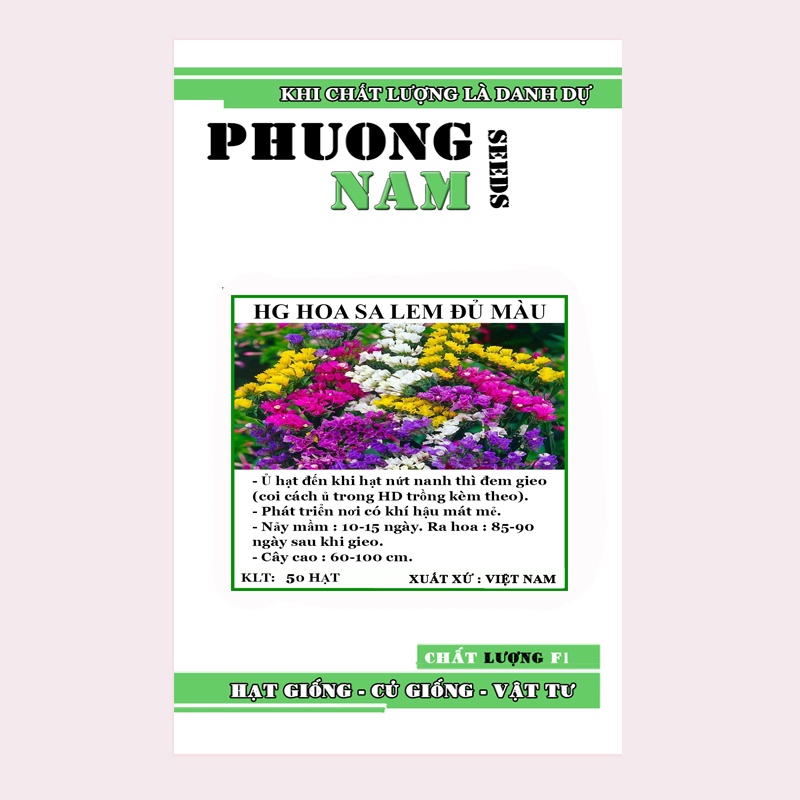 KHI CHẤT LƯỢNG LÀ DANH DỰ

PHUONG NAM SEEDS

HG HOA SA LEM ĐỦ MÀU

- Ủ hạt đến khi hạt nứt nanh thì đem gieo (coi cách ủ trong HD trồng kèm theo).
- Phát triển nơi có khí hậu mát mẻ.
- Nảy mầm : 10-15 ngày. Ra hoa : 85-90 ngày sau khi gieo.
- Cây cao : 60-100 cm.

KLT: 50 HẠT XUẤT XỨ : VIỆT NAM

CHẤT LƯỢNG F1

HẠT GIỐNG - CỦ GIỐNG - VẬT TƯ